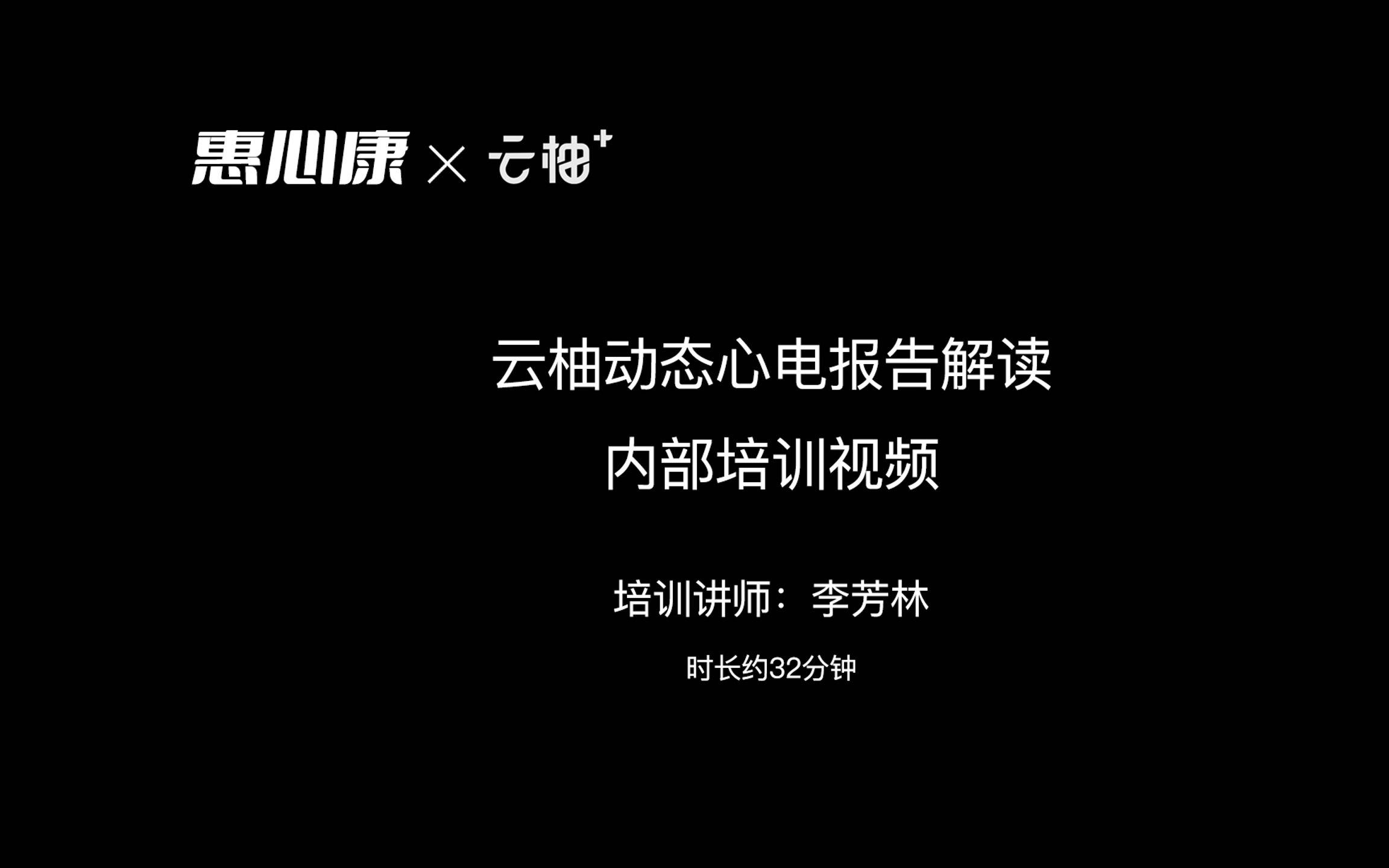 惠心康 × 云柚+

云柚动态心电报告解读
内部培训视频

培训讲师：李芳林

时长约32分钟